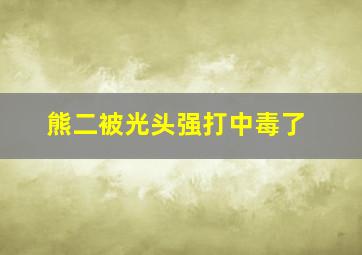 熊二被光头强打中毒了